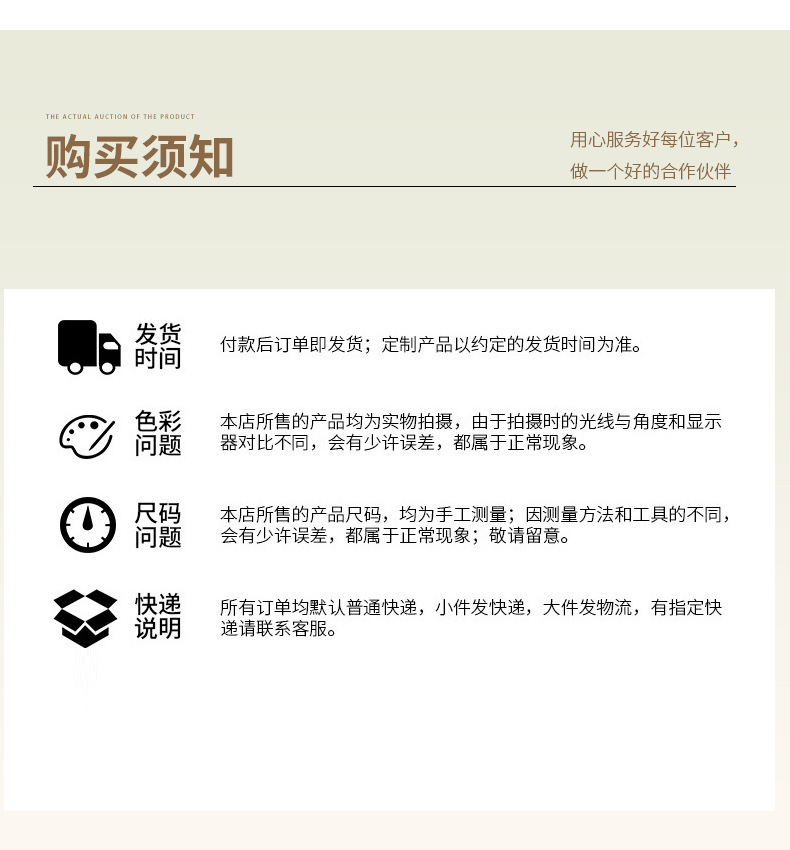 THE ACTUAL AUCTION OF THE PRODUCT

购买须知

用心服务好每位客户，
做一个好的合作伙伴

发货时间

付款后订单即发货；定制产品以约定的发货时间为准。

色彩问题

本店所售的产品均为实物拍摄，由于拍摄时的光线与角度和显示器对比不同，会有少许误差，都属于正常现象。

尺码问题

本店所售的产品尺码，均为手工测量；因测量方法和工具的不同，会有少许误差，都属于正常现象；敬请留意。

快递说明

所有订单均默认普通快递，小件发快递，大件发物流，有指定快递请联系客服。